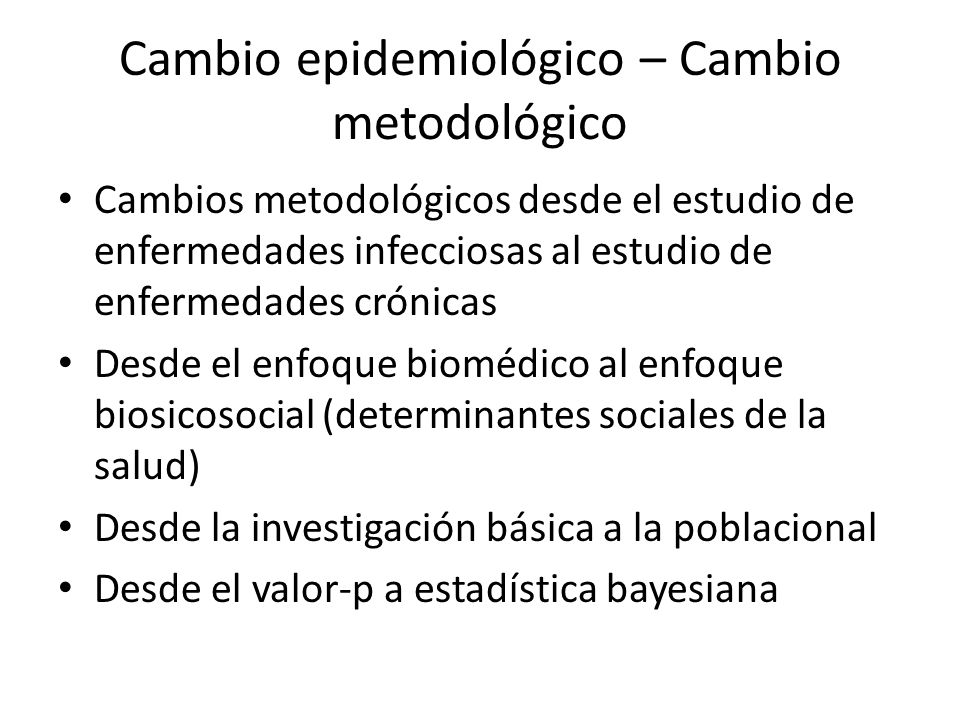 Cambio epidemiológico – Cambio metodológico

• Cambios metodológicos desde el estudio de enfermedades infecciosas al estudio de enfermedades crónicas
• Desde el enfoque biomédico al enfoque biosicosocial (determinantes sociales de la salud)
• Desde la investigación básica a la poblacional
• Desde el valor-p a estadística bayesiana